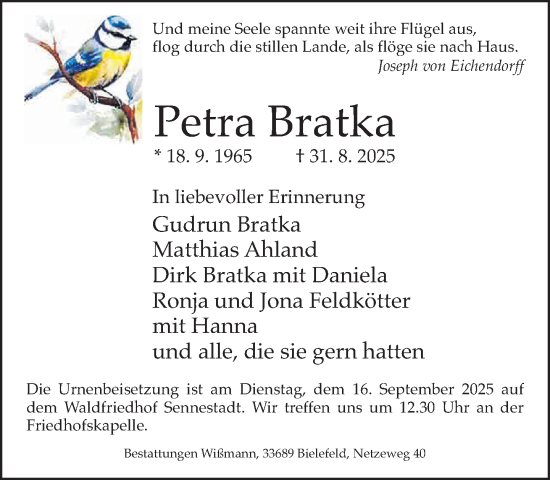 Und meine Seele spannte weit ihre Flügel aus,
flog durch die stillen Lande, als flöge sie nach Haus.
Joseph von Eichendorff

Petra Bratka

* 18. 9. 1965 † 31. 8. 2025

In liebevoller Erinnerung
Gudrun Bratka
Matthias Ahland
Dirk Bratka mit Daniela
Ronja und Jona Feldkötter
mit Hanna
und alle, die sie gern hatten

Die Urnenbeisetzung ist am Dienstag, dem 16. September 2025 auf dem Waldfriedhof Sennestadt. Wir treffen uns um 12.30 Uhr an der Friedhofskapelle.

Bestattungen Wißmann, 33689 Bielefeld, Netzeweg 40